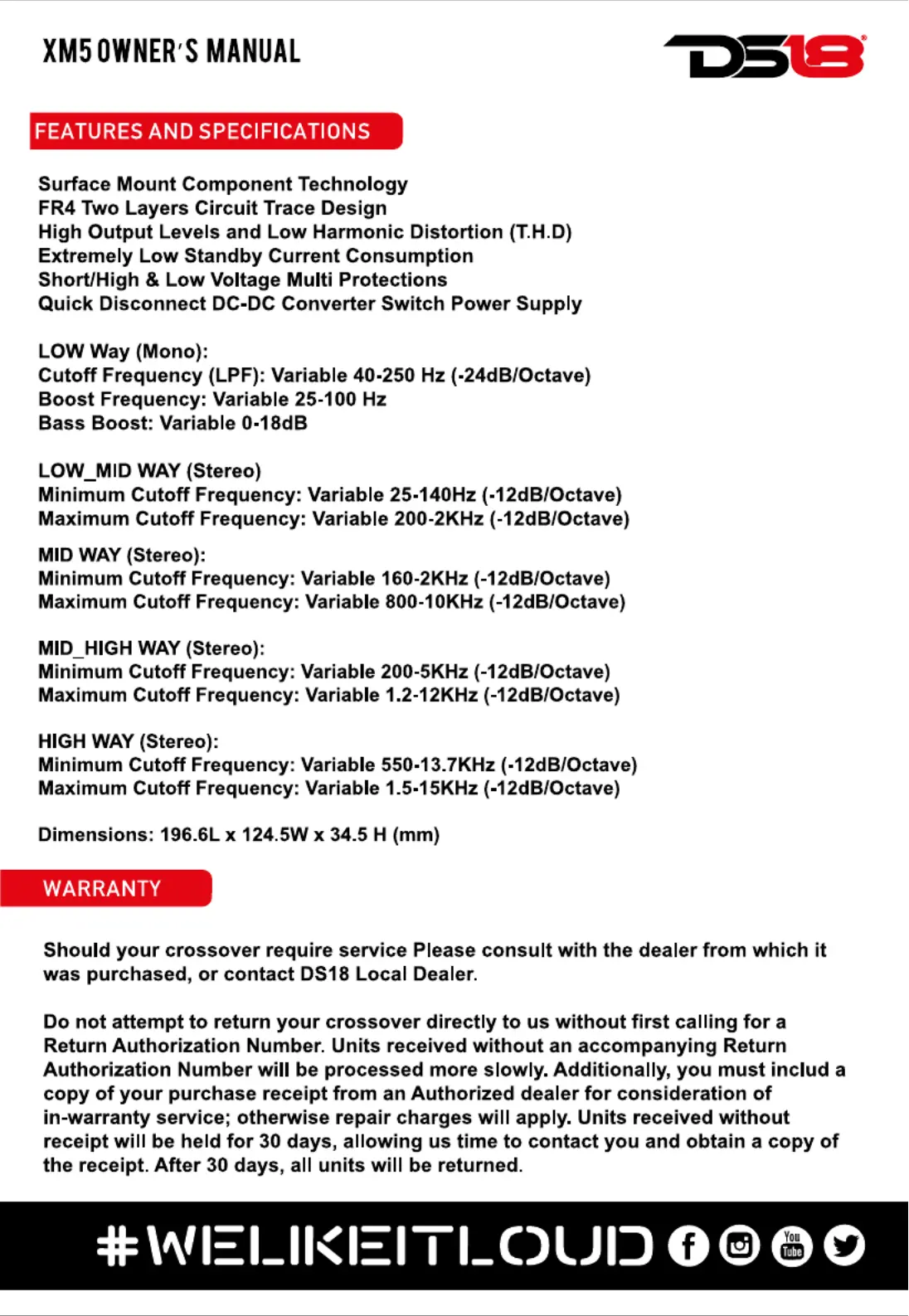 XM5 OWNER'S MANUAL

DS18

FEATURES AND SPECIFICATIONS

Surface Mount Component Technology
FR4 Two Layers Circuit Trace Design
High Output Levels and Low Harmonic Distortion (T.H.D)
Extremely Low Standby Current Consumption
Short/High & Low Voltage Multi Protections
Quick Disconnect DC-DC Converter Switch Power Supply

LOW Way (Mono):
Cutoff Frequency (LPF): Variable 40-250 Hz (-24dB/Octave)
Boost Frequency: Variable 25-100 Hz
Bass Boost: Variable 0-18dB

LOW_MID WAY (Stereo)
Minimum Cutoff Frequency: Variable 25-140Hz (-12dB/Octave)
Maximum Cutoff Frequency: Variable 200-2KHz (-12dB/Octave)

MID WAY (Stereo):
Minimum Cutoff Frequency: Variable 160-2KHz (-12dB/Octave)
Maximum Cutoff Frequency: Variable 800-10KHz (-12dB/Octave)

MID_HIGH WAY (Stereo):
Minimum Cutoff Frequency: Variable 200-5KHz (-12dB/Octave)
Maximum Cutoff Frequency: Variable 1.2-12KHz (-12dB/Octave)

HIGH WAY (Stereo):
Minimum Cutoff Frequency: Variable 550-13.7KHz (-12dB/Octave)
Maximum Cutoff Frequency: Variable 1.5-15KHz (-12dB/Octave)

Dimensions: 196.6L x 124.5W x 34.5 H (mm)

WARRANTY

Should your crossover require service Please consult with the dealer from which it was purchased, or contact DS18 Local Dealer.

Do not attempt to return your crossover directly to us without first calling for a Return Authorization Number. Units received without an accompanying Return Authorization Number will be processed more slowly. Additionally, you must includ a copy of your purchase receipt from an Authorized dealer for consideration of in-warranty service; otherwise repair charges will apply. Units received without receipt will be held for 30 days, allowing us time to contact you and obtain a copy of the receipt. After 30 days, all units will be returned.

#WELIKEITLOUD You Tube